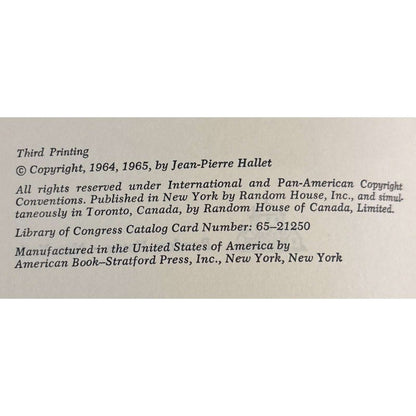 Third Printing

© Copyright, 1964, 1965, by Jean-Pierre Hallet

All rights reserved under International and Pan-American Copyright Conventions. Published in New York by Random House, Inc., and simultaneously in Toronto, Canada, by Random House of Canada, Limited.

Library of Congress Catalog Card Number: 65–21250

Manufactured in the United States of America by American Book–Stratford Press, Inc., New York, New York